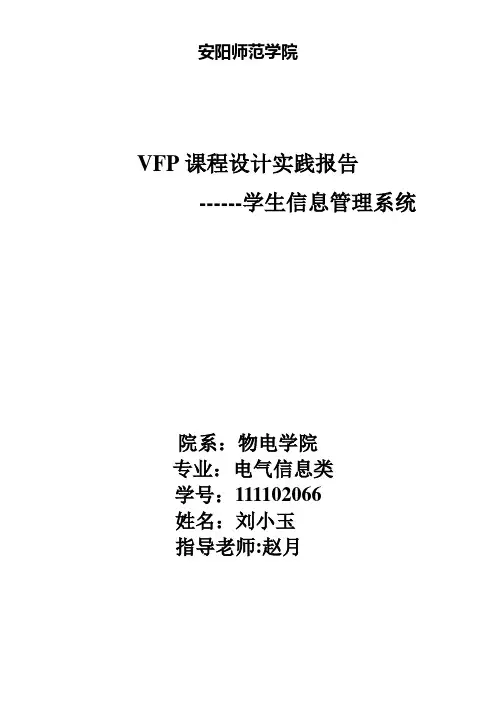 安阳师范学院

VFP课程设计实践报告

------学生信息管理系统

院系：物电学院
专业：电气信息类
学号：111102066
姓名：刘小玉
指导老师:赵月